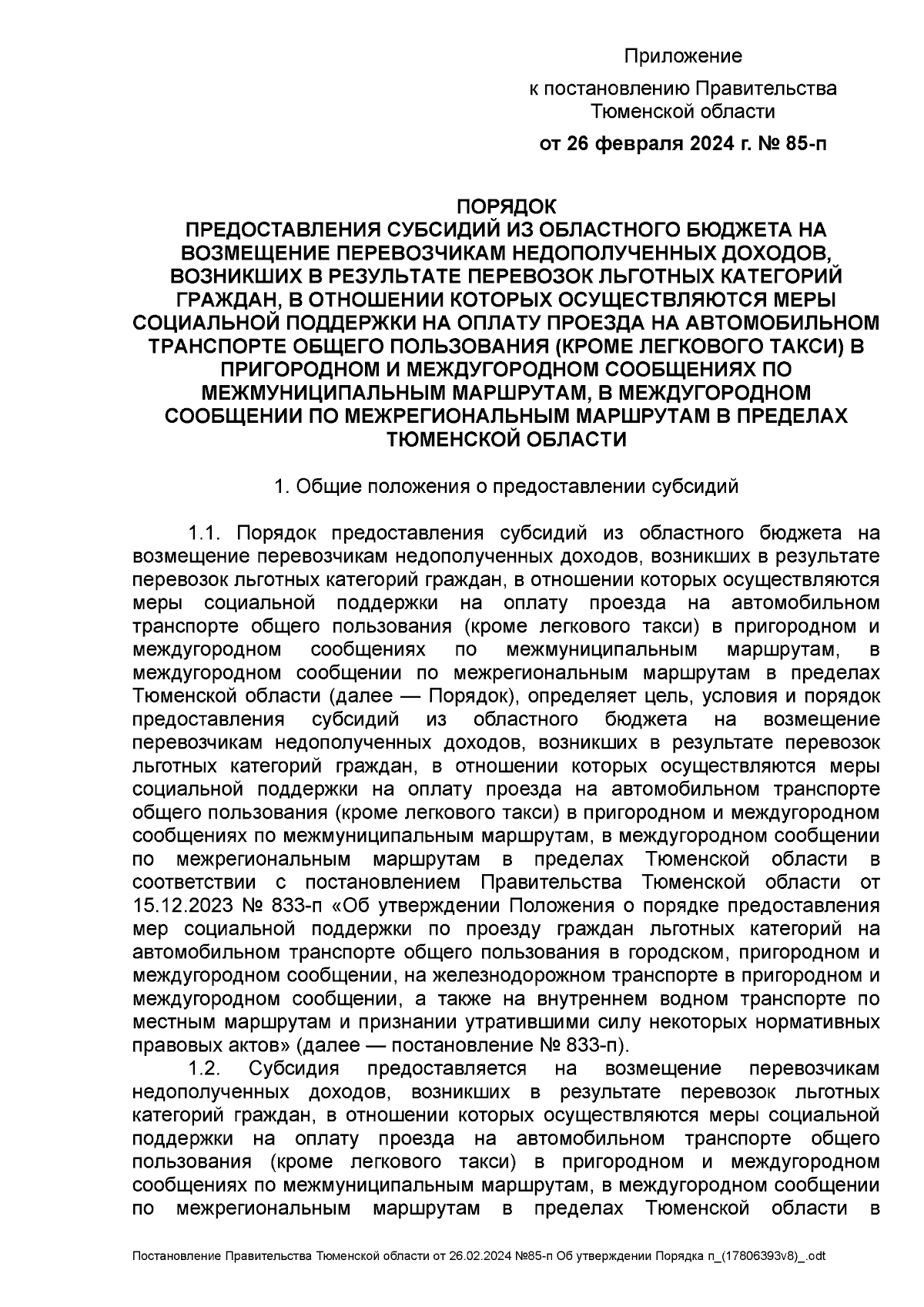 Приложение

к постановлению Правительства Тюменской области

от 26 февраля 2024 г. № 85-п

ПОРЯДОК
ПРЕДОСТАВЛЕНИЯ СУБСИДИЙ ИЗ ОБЛАСТНОГО БЮДЖЕТА НА ВОЗМЕЩЕНИЕ ПЕРЕВОЗЧИКАМ НЕДОПОЛУЧЕННЫХ ДОХОДОВ, ВОЗНИКШИХ В РЕЗУЛЬТАТЕ ПЕРЕВОЗОК ЛЬГОТНЫХ КАТЕГОРИЙ ГРАЖДАН, В ОТНОШЕНИИ КОТОРЫХ ОСУЩЕСТВЛЯЮТСЯ МЕРЫ СОЦИАЛЬНОЙ ПОДДЕРЖКИ НА ОПЛАТУ ПРОЕЗДА НА АВТОМОБИЛЬНОМ ТРАНСПОРТЕ ОБЩЕГО ПОЛЬЗОВАНИЯ (КРОМЕ ЛЕГКОВОГО ТАКСИ) В ПРИГОРОДНОМ И МЕЖДУГОРОДНОМ СООБЩЕНИЯХ ПО МЕЖМУНИЦИПАЛЬНЫМ МАРШРУТАМ, В МЕЖДУГОРОДНОМ СООБЩЕНИИ ПО МЕЖРЕГИОНАЛЬНЫМ МАРШРУТАМ В ПРЕДЕЛАХ ТЮМЕНСКОЙ ОБЛАСТИ

1. Общие положения о предоставлении субсидий

1.1. Порядок предоставления субсидий из областного бюджета на возмещение перевозчикам недополученных доходов, возникших в результате перевозок льготных категорий граждан, в отношении которых осуществляются меры социальной поддержки на оплату проезда на автомобильном транспорте общего пользования (кроме легкового такси) в пригородном и междугородном сообщениях по межмуниципальным маршрутам, в междугородном сообщении по межрегиональным маршрутам в пределах Тюменской области (далее — Порядок), определяет цель, условия и порядок предоставления субсидий из областного бюджета на возмещение перевозчикам недополученных доходов, возникших в результате перевозок льготных категорий граждан, в отношении которых осуществляются меры социальной поддержки на оплату проезда на автомобильном транспорте общего пользования (кроме легкового такси) в пригородном и междугородном сообщениях по межмуниципальным маршрутам, в междугородном сообщении по межрегиональным маршрутам в пределах Тюменской области в соответствии с постановлением Правительства Тюменской области от 15.12.2023 № 833-п «Об утверждении Положения о порядке предоставления мер социальной поддержки по проезду граждан льготных категорий на автомобильном транспорте общего пользования в городском, пригородном и междугородном сообщении, на железнодорожном транспорте в пригородном и междугородном сообщении, а также на внутреннем водном транспорте по местным маршрутам и признании утратившими силу некоторых нормативных правовых актов» (далее — постановление № 833-п).

1.2. Субсидия предоставляется на возмещение перевозчикам недополученных доходов, возникших в результате перевозок льготных категорий граждан, в отношении которых осуществляются меры социальной поддержки на оплату проезда на автомобильном транспорте общего пользования (кроме легкового такси) в пригородном и междугородном сообщениях по межмуниципальным маршрутам, в междугородном сообщении по межрегиональным маршрутам в пределах Тюменской области в

Постановление Правительства Тюменской области от 26.02.2024 №85-п Об утверждении Порядка п_(17806393v8)_.odt